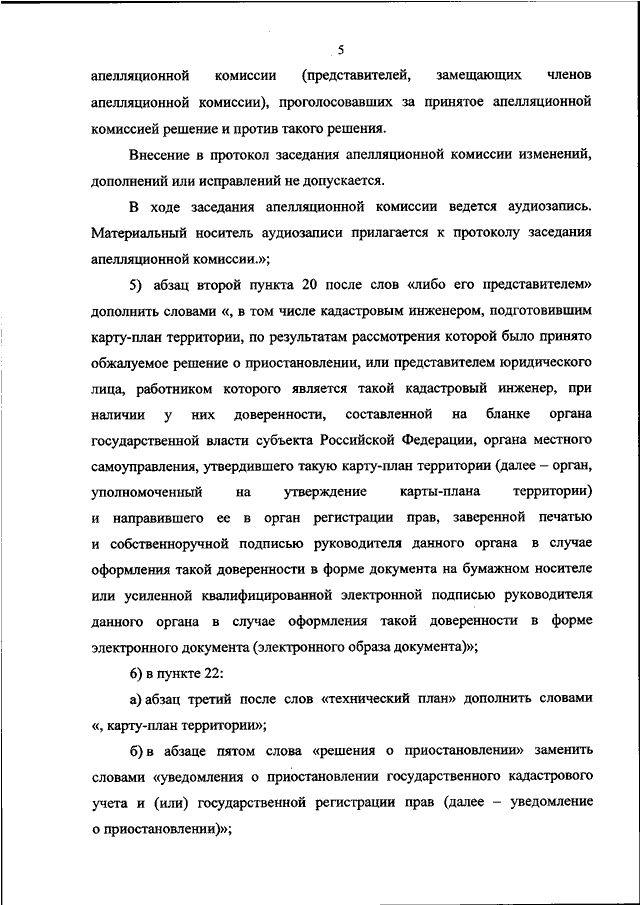 5

апелляционной комиссии (представителей, замещающих членов апелляционной комиссии), проголосовавших за принятое апелляционной комиссией решение и против такого решения.

Внесение в протокол заседания апелляционной комиссии изменений, дополнений или исправлений не допускается.

В ходе заседания апелляционной комиссии ведется аудиозапись. Материальный носитель аудиозаписи прилагается к протоколу заседания апелляционной комиссии.»;

5) абзац второй пункта 20 после слов «либо его представителем» дополнить словами «, в том числе кадастровым инженером, подготовившим карту-план территории, по результатам рассмотрения которой было принято обжалуемое решение о приостановлении, или представителем юридического лица, работником которого является такой кадастровый инженер, при наличии у них доверенности, составленной на бланке органа государственной власти субъекта Российской Федерации, органа местного самоуправления, утвердившего такую карту-план территории (далее – орган, уполномоченный на утверждение карты-плана территории) и направившего ее в орган регистрации прав, заверенной печатью и собственноручной подписью руководителя данного органа в случае оформления такой доверенности в форме документа на бумажном носителе или усиленной квалифицированной электронной подписью руководителя данного органа в случае оформления такой доверенности в форме электронного документа (электронного образа документа)»;

6) в пункте 22:

а) абзац третий после слов «технический план» дополнить словами «, карту-план территории»;

б) в абзаце пятом слова «решения о приостановлении» заменить словами «уведомления о приостановлении государственного кадастрового учета и (или) государственной регистрации прав (далее – уведомление о приостановлении)»;